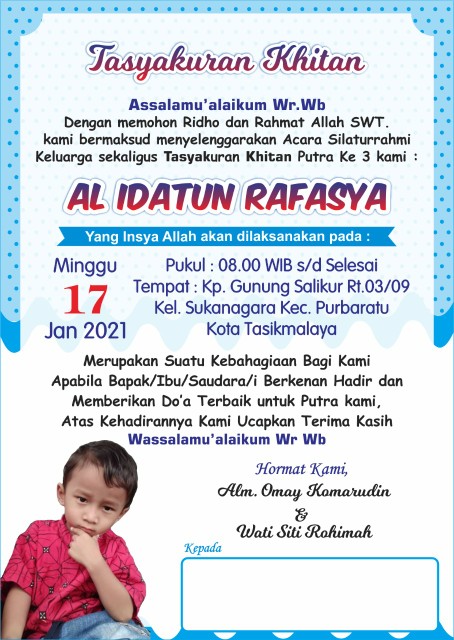 Tasyakuran Khitan

Assalamu'alaikum Wr.Wb
Dengan memohon Ridho dan Rahmat Allah SWT.
kami bermaksud menyelenggarakan Acara Silaturrahmi
Keluarga sekaligus Tasyakuran Khitan Putra Ke 3 kami :

AL IDATUN RAFASYA

Yang Insya Allah akan dilaksanakan pada :

Minggu
17
Jan 2021

Pukul : 08.00 WIB s/d Selesai
Tempat : Kp. Gunung Salikur Rt.03/09
Kel. Sukanagara Kec. Purbaratu
Kota Tasikmalaya

Merupakan Suatu Kebahagiaan Bagi Kami
Apabila Bapak/Ibu/Saudara/i Berkenan Hadir dan
Memberikan Do'a Terbaik untuk Putra kami,
Atas Kehadirannya Kami Ucapkan Terima Kasih
Wassalamu'alaikum Wr Wb

Hormat Kami,
Alm. Omay Komarudin
&
Wati Siti Rohimah

Kepada